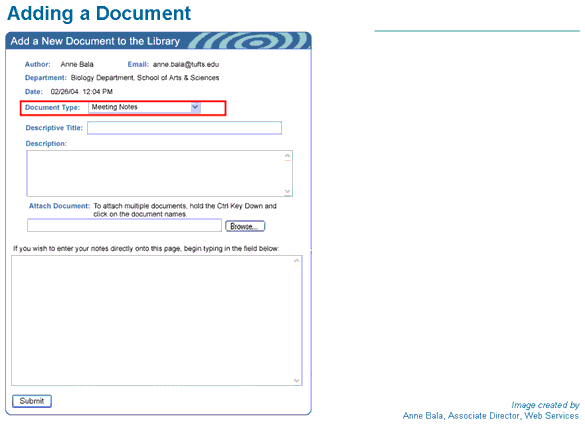 Adding a Document

Add a New Document to the Library

Author: Anne Bala Email: anne.bala@tufts.edu

Department: Biology Department, School of Arts & Sciences

Date: 02/26/04 12:04 PM

Document Type: Meeting Notes

Descriptive Title:

Description:

Attach Document: To attach multiple documents, hold the Ctrl Key Down and click on the document names.

Browse...

If you wish to enter your notes directly onto this page, begin typing in the field below:

Submit

Image created by
Anne Bala, Associate Director, Web Services